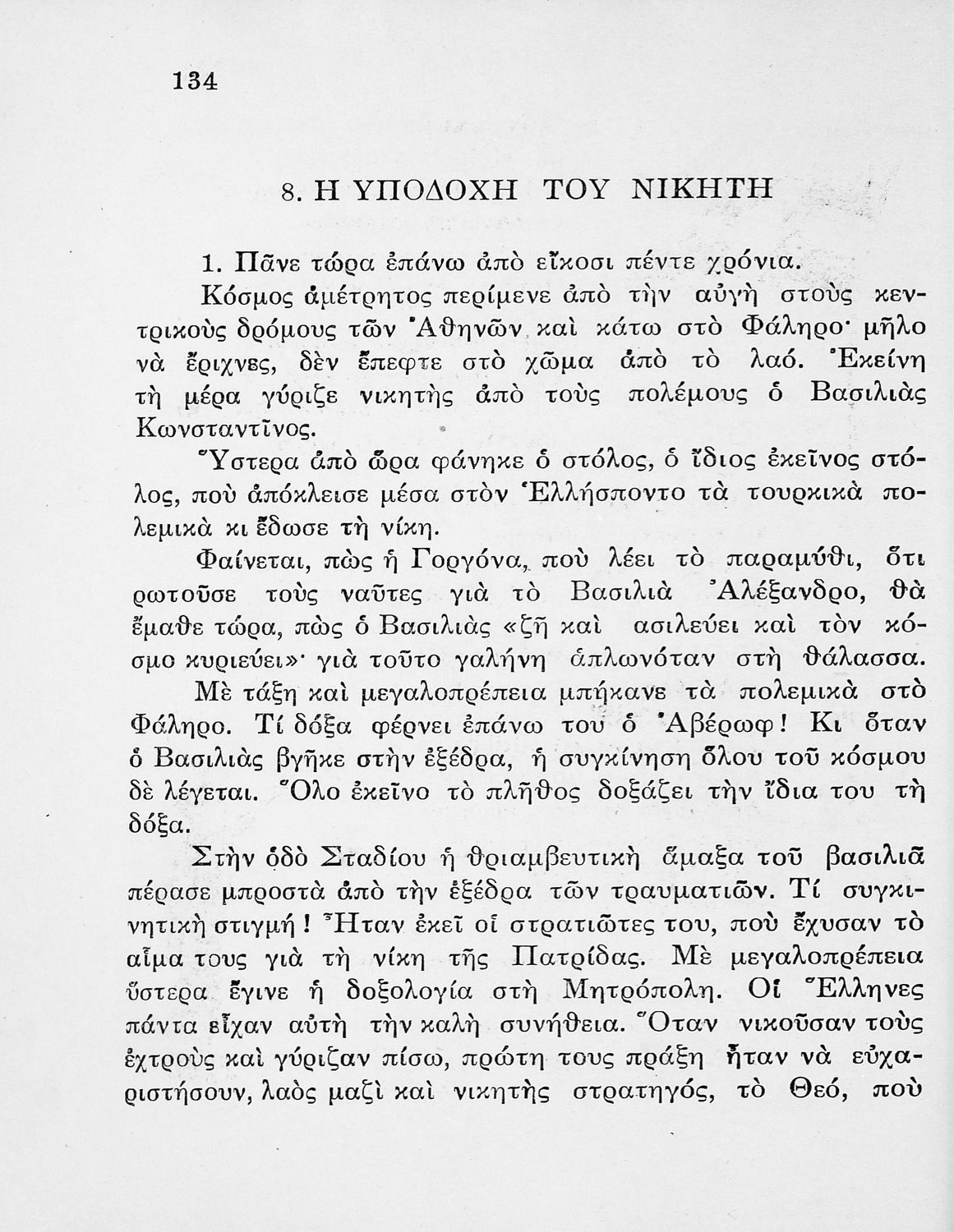 134

8. Η ΥΠΟΔΟΧΗ ΤΟΥ ΝΙΚΗΤΗ

1. Πᾶνε τώρα ἐπάνω ἀπὸ εἴκοσι πέντε χρόνια.

Κόσμος ἀμέτρητος περίμενε ἀπὸ τὴν αὐγὴ στοὺς κεντρικοὺς δρόμους τῶν Ἀθηνῶν καὶ κάτω στὸ Φάληρο· μῆλο νὰ ἔριχνες, δὲν ἔπεφτε στὸ χῶμα ἀπὸ τὸ λαό. Ἐκείνη τὴ μέρα γύριζε νικητὴς ἀπὸ τοὺς πολέμους ὁ Βασιλιὰς Κωνσταντῖνος.

Ὕστερα ἀπὸ ὥρα φάνηκε ὁ στόλος, ὁ ἴδιος ἐκεῖνος στόλος, ποὺ ἀπόκλεισε μέσα στὸν Ἑλλήσποντο τὰ τουρκικὰ πολεμικὰ κι ἔδωσε τὴ νίκη.

Φαίνεται, πὼς ἡ Γοργόνα, ποὺ λέει τὸ παραμύθι, ὅτι ρωτοῦσε τοὺς ναῦτες γιὰ τὸ Βασιλιὰ Ἀλέξανδρο, θὰ ἔμαθε τώρα, πὼς ὁ Βασιλιὰς «ζῆ καὶ ασιλεύει καὶ τὸν κόσμο κυριεύει»· γιὰ τοῦτο γαλήνη ἁπλωνόταν στὴ θάλασσα.

Μὲ τάξη καὶ μεγαλοπρέπεια μπήκανε τὰ πολεμικὰ στὸ Φάληρο. Τί δόξα φέρνει ἐπάνω του ὁ Ἀβέρωφ! Κι ὅταν ὁ Βασιλιὰς βγῆκε στὴν ἐξέδρα, ἡ συγκίνηση ὅλου τοῦ κόσμου δὲ λέγεται. Ὅλο ἐκεῖνο τὸ πλῆθος δοξάζει τὴν ἴδια του τὴ δόξα.

Στὴν ὁδὸ Σταδίου ἡ θριαμβευτικὴ ἅμαξα τοῦ βασιλιᾶ πέρασε μπροστὰ ἀπὸ τὴν ἐξέδρα τῶν τραυματιῶν. Τί συγκινητικὴ στιγμή! Ἦταν ἐκεῖ οἱ στρατιῶτες του, ποὺ ἔχυσαν τὸ αἷμα τους γιὰ τὴ νίκη τῆς Πατρίδας. Μὲ μεγαλοπρέπεια ὕστερα ἔγινε ἡ δοξολογία στὴ Μητρόπολη. Οἱ Ἕλληνες πάντα εἶχαν αὐτὴ τὴν καλὴ συνήθεια. Ὅταν νικοῦσαν τοὺς ἐχτροὺς καὶ γύριζαν πίσω, πρώτη τους πράξη ἦταν νὰ εὐχαριστήσουν, λαὸς μαζὶ καὶ νικητὴς στρατηγός, τὸ Θεό, ποὺ